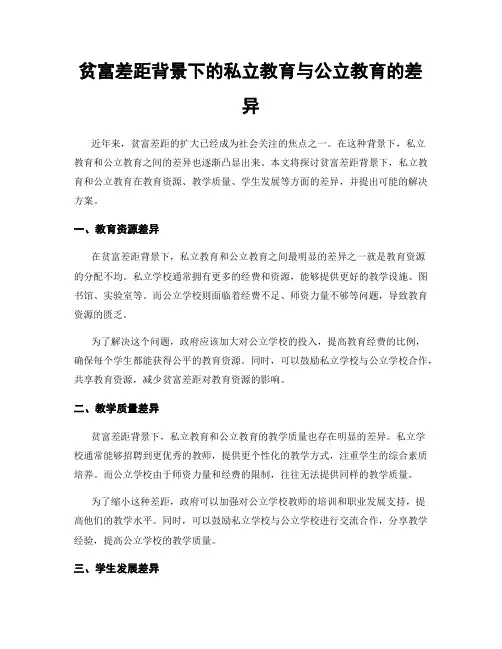 贫富差距背景下的私立教育与公立教育的差异

近年来，贫富差距的扩大已经成为社会关注的焦点之一。在这种背景下，私立教育和公立教育之间的差异也逐渐凸显出来。本文将探讨贫富差距背景下，私立教育和公立教育在教育资源、教学质量、学生发展等方面的差异，并提出可能的解决方案。

一、教育资源差异

在贫富差距背景下，私立教育和公立教育之间最明显的差异之一就是教育资源的分配不均。私立学校通常拥有更多的经费和资源，能够提供更好的教学设施、图书馆、实验室等。而公立学校则面临着经费不足、师资力量不够等问题，导致教育资源的匮乏。

为了解决这个问题，政府应该加大对公立学校的投入，提高教育经费的比例，确保每个学生都能获得公平的教育资源。同时，可以鼓励私立学校与公立学校合作，共享教育资源，减少贫富差距对教育资源的影响。

二、教学质量差异

贫富差距背景下，私立教育和公立教育的教学质量也存在明显的差异。私立学校通常能够招聘到更优秀的教师，提供更个性化的教学方式，注重学生的综合素质培养。而公立学校由于师资力量和经费的限制，往往无法提供同样的教学质量。

为了缩小这种差距，政府可以加强对公立学校教师的培训和职业发展支持，提高他们的教学水平。同时，可以鼓励私立学校与公立学校进行交流合作，分享教学经验，提高公立学校的教学质量。

三、学生发展差异